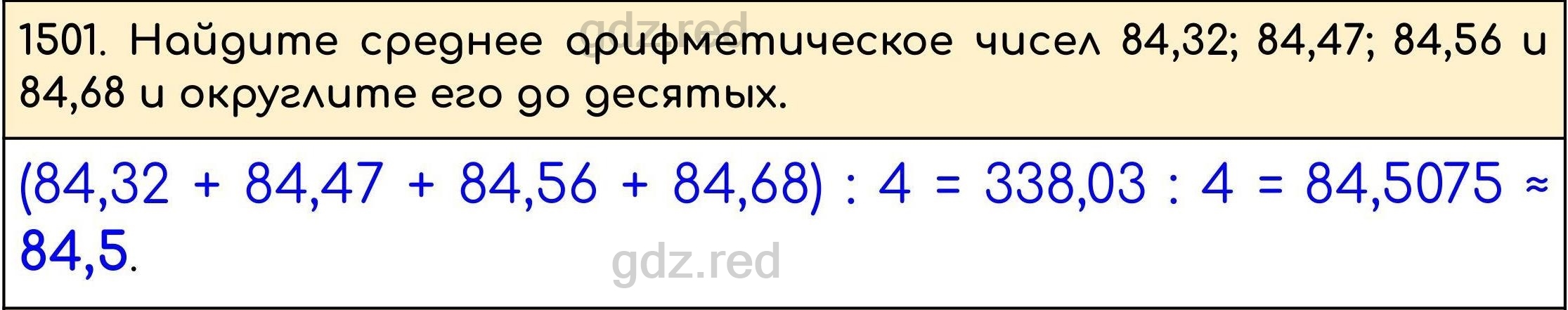 gdz.red

1501. Найдите среднее арифметическое чисел 84,32; 84,47; 84,56 и 84,68 и округлите его до десятых.

$(84,32 + 84,47 + 84,56 + 84,68) : 4 = 338,03 : 4 = 84,5075 \approx 84,5$.

gdz.red